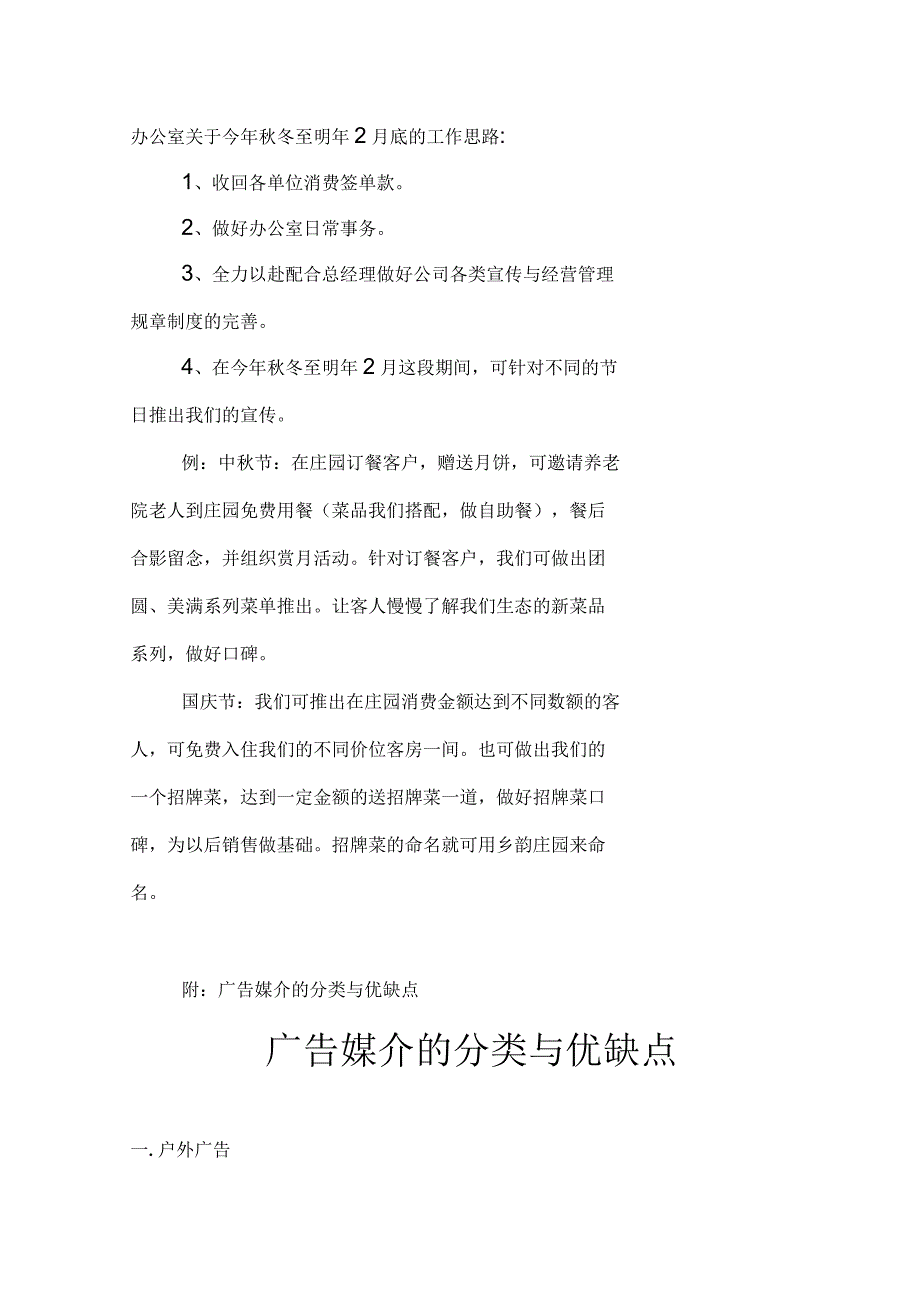 办公室关于今年秋冬至明年2月底的工作思路:

1、收回各单位消费签单款。

2、做好办公室日常事务。

3、全力以赴配合总经理做好公司各类宣传与经营管理规章制度的完善。

4、在今年秋冬至明年2月这段期间，可针对不同的节日推出我们的宣传。

例：中秋节：在庄园订餐客户，赠送月饼，可邀请养老院老人到庄园免费用餐（菜品我们搭配，做自助餐），餐后合影留念，并组织赏月活动。针对订餐客户，我们可做出团圆、美满系列菜单推出。让客人慢慢了解我们生态的新菜品系列，做好口碑。

国庆节：我们可推出在庄园消费金额达到不同数额的客人，可免费入住我们的不同价位客房一间。也可做出我们的一个招牌菜，达到一定金额的送招牌菜一道，做好招牌菜口碑，为以后销售做基础。招牌菜的命名就可用乡韵庄园来命名。

附：广告媒介的分类与优缺点

广告媒介的分类与优缺点

一. 户外广告